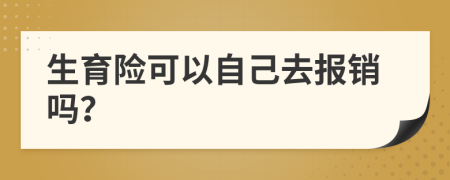 生育险可以自己去报销吗?